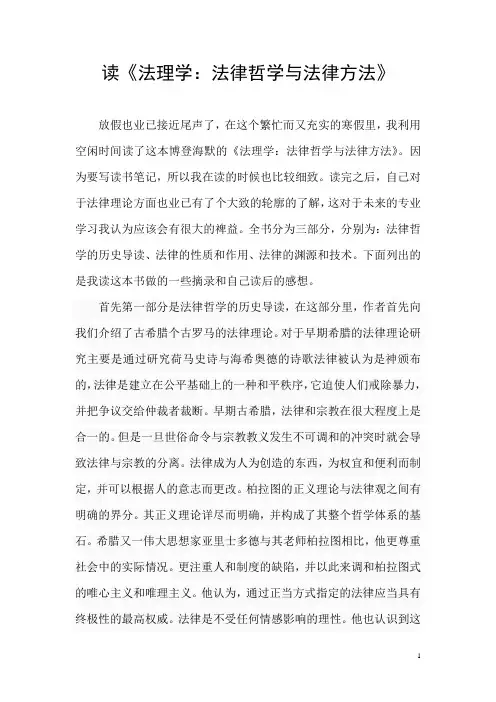 读《法理学：法律哲学与法律方法》

放假也业已接近尾声了，在这个繁忙而又充实的寒假里，我利用空闲时间读了这本博登海默的《法理学：法律哲学与法律方法》。因为要写读书笔记，所以我在读的时候也比较细致。读完之后，自己对于法律理论方面也业已有了个大致的轮廓的了解，这对于未来的专业学习我认为应该会有很大的裨益。全书分为三部分，分别为：法律哲学的历史导读、法律的性质和作用、法律的渊源和技术。下面列出的是我读这本书做的一些摘录和自己读后的感想。

首先第一部分是法律哲学的历史导读，在这部分里，作者首先向我们介绍了古希腊个古罗马的法律理论。对于早期希腊的法律理论研究主要是通过研究荷马史诗与海希奥德的诗歌法律被认为是神颁布的，法律是建立在公平基础上的一种和平秩序，它迫使人们戒除暴力，并把争议交给仲裁者裁断。早期古希腊，法律和宗教在很大程度上是合一的。但是一旦世俗命令与宗教教义发生不可调和的冲突时就会导致法律与宗教的分离。法律成为人为创造的东西，为权宜和便利而制定，并可以根据人的意志而更改。柏拉图的正义理论与法律观之间有明确的界分。其正义理论详尽而明确，并构成了其整个哲学体系的基石。希腊又一伟大思想家亚里士多德与其老师柏拉图相比，他更尊重社会中的实际情况。更注重人和制度的缺陷，并以此来调和柏拉图式的唯心主义和唯理主义。他认为，通过正当方式指定的法律应当具有终极性的最高权威。法律是不受任何情感影响的理性。他也认识到这

1